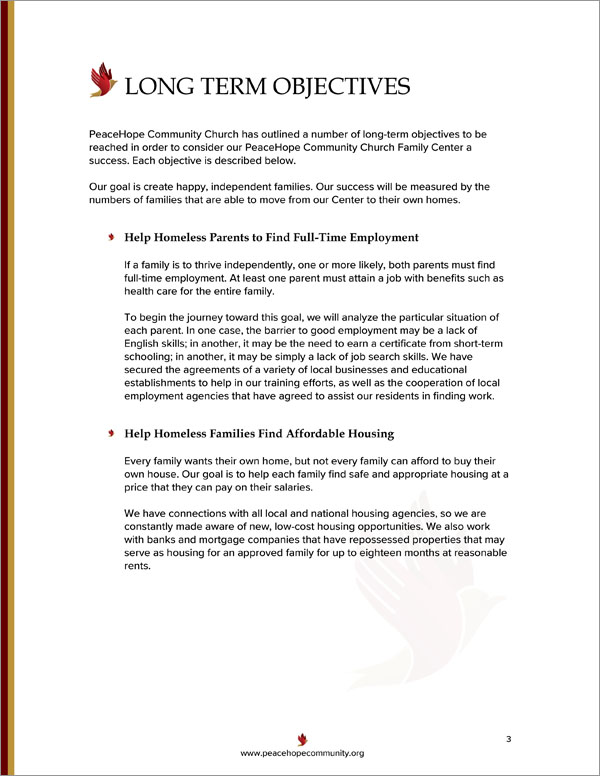 LONG TERM OBJECTIVES

PeaceHope Community Church has outlined a number of long-term objectives to be reached in order to consider our PeaceHope Community Church Family Center a success. Each objective is described below.

Our goal is create happy, independent families. Our success will be measured by the numbers of families that are able to move from our Center to their own homes.

Help Homeless Parents to Find Full-Time Employment

If a family is to thrive independently, one or more likely, both parents must find full-time employment. At least one parent must attain a job with benefits such as health care for the entire family.

To begin the journey toward this goal, we will analyze the particular situation of each parent. In one case, the barrier to good employment may be a lack of English skills; in another, it may be the need to earn a certificate from short-term schooling; in another, it may be simply a lack of job search skills. We have secured the agreements of a variety of local businesses and educational establishments to help in our training efforts, as well as the cooperation of local employment agencies that have agreed to assist our residents in finding work.

Help Homeless Families Find Affordable Housing

Every family wants their own home, but not every family can afford to buy their own house. Our goal is to help each family find safe and appropriate housing at a price that they can pay on their salaries.

We have connections with all local and national housing agencies, so we are constantly made aware of new, low-cost housing opportunities. We also work with banks and mortgage companies that have repossessed properties that may serve as housing for an approved family for up to eighteen months at reasonable rents.

3

www.peacehopecommunity.org